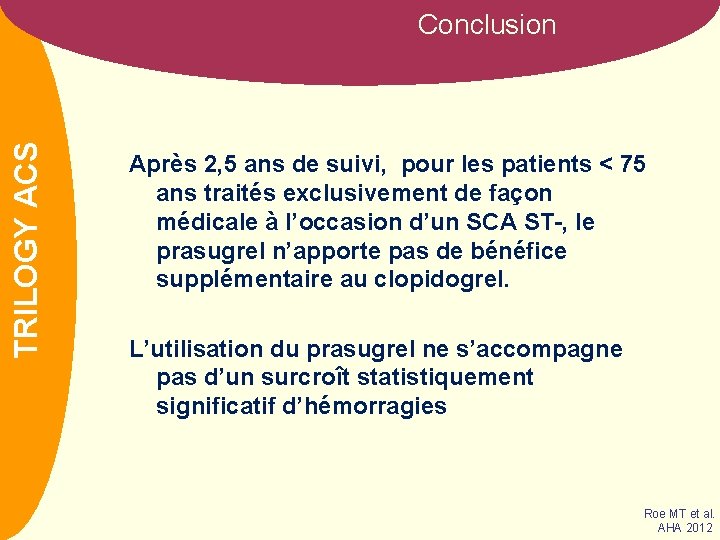 Conclusion

TRILOGY ACS

Après 2,5 ans de suivi, pour les patients < 75 ans traités exclusivement de façon médicale à l'occasion d'un SCA ST-, le prasugrel n'apporte pas de bénéfice supplémentaire au clopidogrel.

L'utilisation du prasugrel ne s'accompagne pas d'un surcroît statistiquement significatif d'hémorragies

Roe MT et al.
AHA 2012